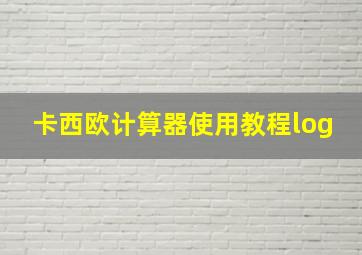 卡西欧计算器使用教程log